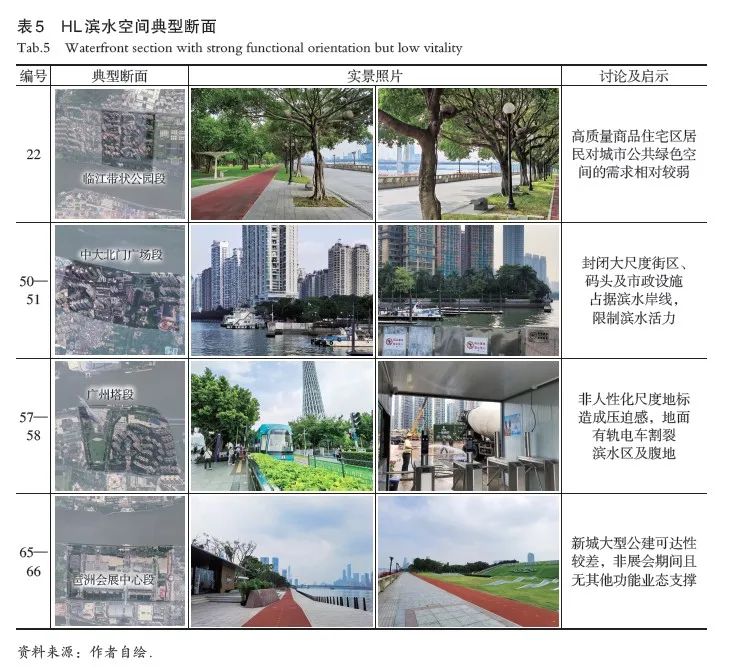 表5 HL滨水空间典型断面
Tab.5 Waterfront section with strong functional orientation but low vitality

| 编号 | 典型断面 | 实景照片 | 讨论及启示 |
|---|---|---|---|
| 22 | 临江带状公园段 | | 高质量商品住宅区居民对城市公共绿色空间的需求相对较弱 |
| 50—51 | 中大北门广场段 | | 封闭大尺度街区、码头及市政设施占据滨水岸线，限制滨水活力 |
| 57—58 | 广州塔段 | | 非人性化尺度地标造成压迫感，地面有轨电车割裂滨水区及腹地 |
| 65—66 | 琶洲会展中心段 | | 新城大型公建可达性较差，非展会期间且无其他功能业态支撑 |

资料来源：作者自绘.